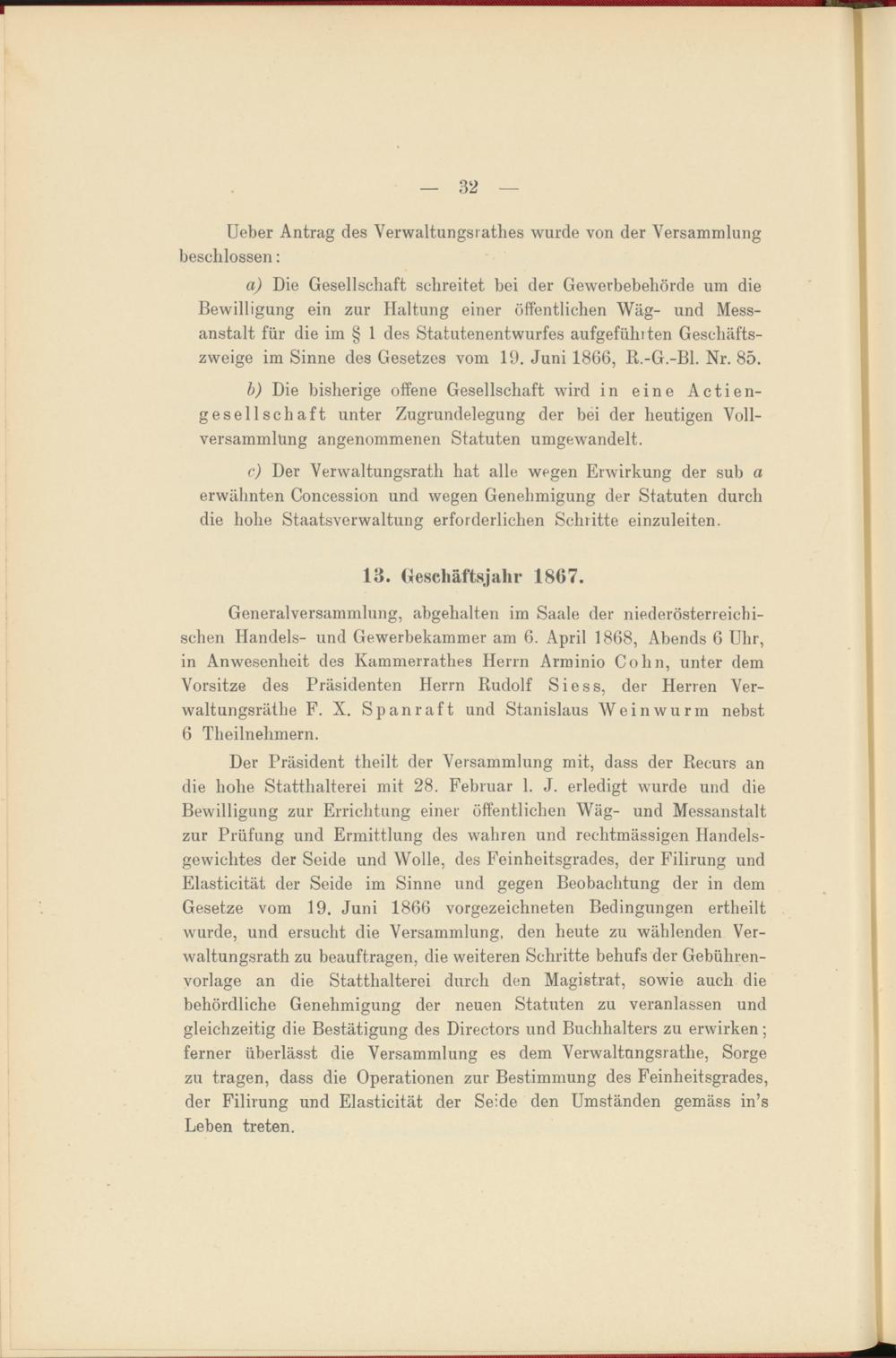 — 32 —

Ueber Antrag des Verwaltungsrathes wurde von der Versammlung beschlossen:

a) Die Gesellschaft schreitet bei der Gewerbebehörde um die Bewilligung ein zur Haltung einer öffentlichen Wäg- und Messanstalt für die im § 1 des Statutenentwurfes aufgeführten Geschäftszweige im Sinne des Gesetzes vom 19. Juni 1866, R.-G.-Bl. Nr. 85.

b) Die bisherige offene Gesellschaft wird in eine Actiengesellschaft unter Zugrundelegung der bei der heutigen Vollversammlung angenommenen Statuten umgewandelt.

c) Der Verwaltungsrath hat alle wegen Erwirkung der sub a erwähnten Concession und wegen Genehmigung der Statuten durch die hohe Staatsverwaltung erforderlichen Schritte einzuleiten.

13. Geschäftsjahr 1867.

Generalversammlung, abgehalten im Saale der niederösterreichischen Handels- und Gewerbekammer am 6. April 1868, Abends 6 Uhr, in Anwesenheit des Kammerrathes Herrn Arminio Cohn, unter dem Vorsitze des Präsidenten Herrn Rudolf Siess, der Herren Verwaltungsräthe F. X. Spanraft und Stanislaus Weinwurm nebst 6 Theilnehmern.

Der Präsident theilt der Versammlung mit, dass der Recurs an die hohe Statthalterei mit 28. Februar l. J. erledigt wurde und die Bewilligung zur Errichtung einer öffentlichen Wäg- und Messanstalt zur Prüfung und Ermittlung des wahren und rechtmässigen Handelsgewichtes der Seide und Wolle, des Feinheitsgrades, der Filirung und Elasticität der Seide im Sinne und gegen Beobachtung der in dem Gesetze vom 19. Juni 1866 vorgezeichneten Bedingungen ertheilt wurde, und ersucht die Versammlung, den heute zu wählenden Verwaltungsrath zu beauftragen, die weiteren Schritte behufs der Gebührenvorlage an die Statthalterei durch den Magistrat, sowie auch die behördliche Genehmigung der neuen Statuten zu veranlassen und gleichzeitig die Bestätigung des Directors und Buchhalters zu erwirken; ferner überlässt die Versammlung es dem Verwaltungsrathe, Sorge zu tragen, dass die Operationen zur Bestimmung des Feinheitsgrades, der Filirung und Elasticität der Seide den Umständen gemäss in's Leben treten.